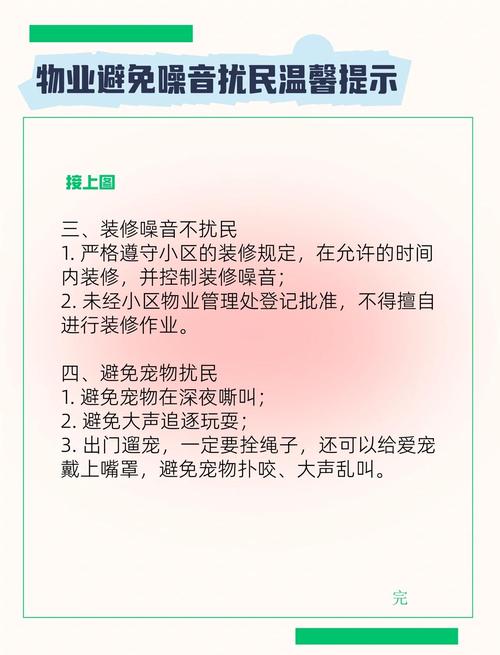 物业避免噪音扰民温馨提示

接上图

三、装修噪音不扰民
1. 严格遵守小区的装修规定，在允许的时间内装修，并控制装修噪音；
2. 未经小区物业管理处登记批准，不得擅自进行装修作业。

四、避免宠物扰民
1. 避免宠物在深夜嘶叫；
2. 避免大声追逐玩耍；
3. 出门遛宠，一定要拴绳子，还可以给爱宠戴上嘴罩，避免宠物扑咬、大声乱叫。

完